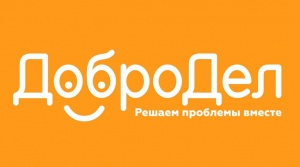 ДоброДел
Решаем проблемы вместе